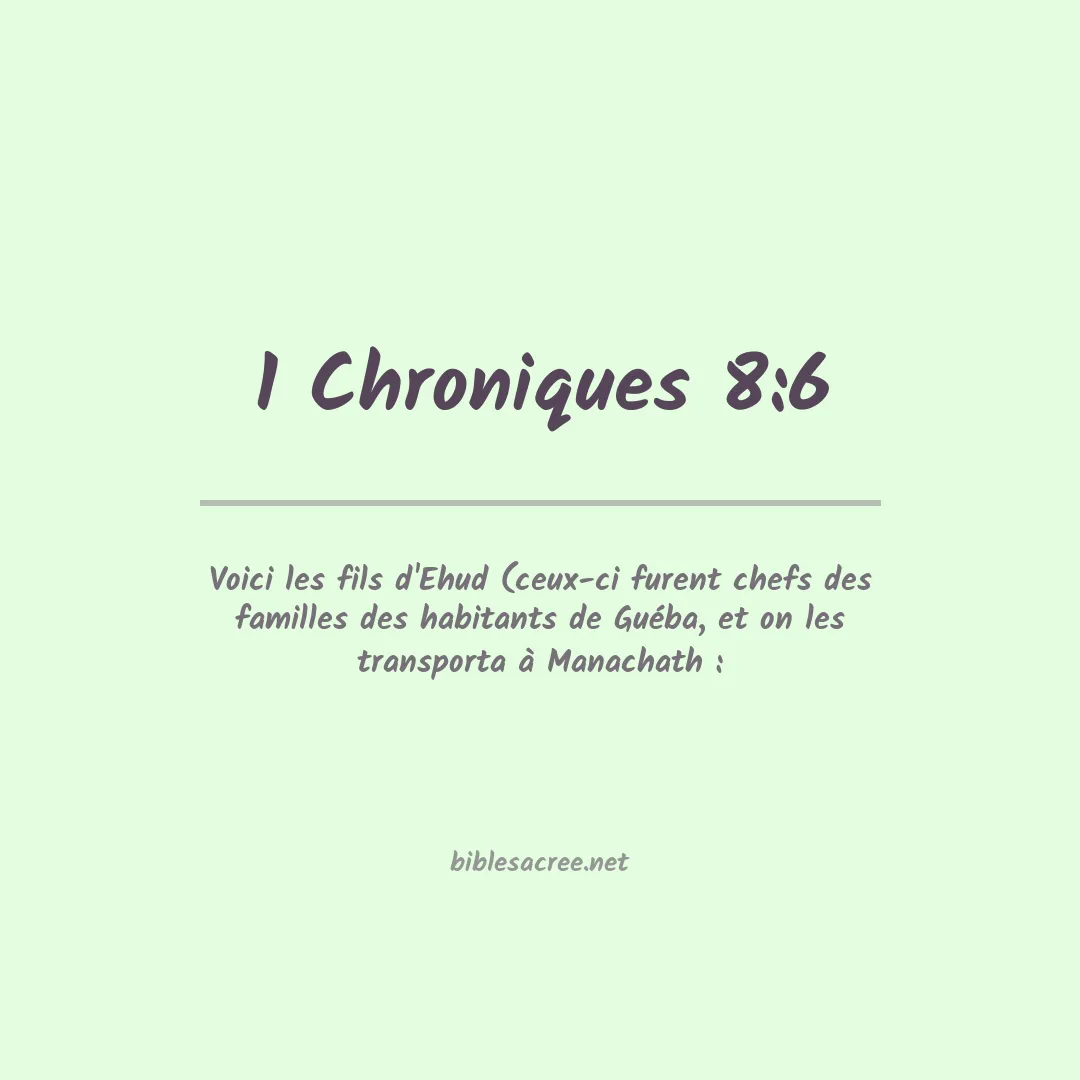 1 Chroniques 8:6

Voici les fils d'Ehud (ceux-ci furent chefs des familles des habitants de Guéba, et on les transporta à Manachath :

biblesacree.net